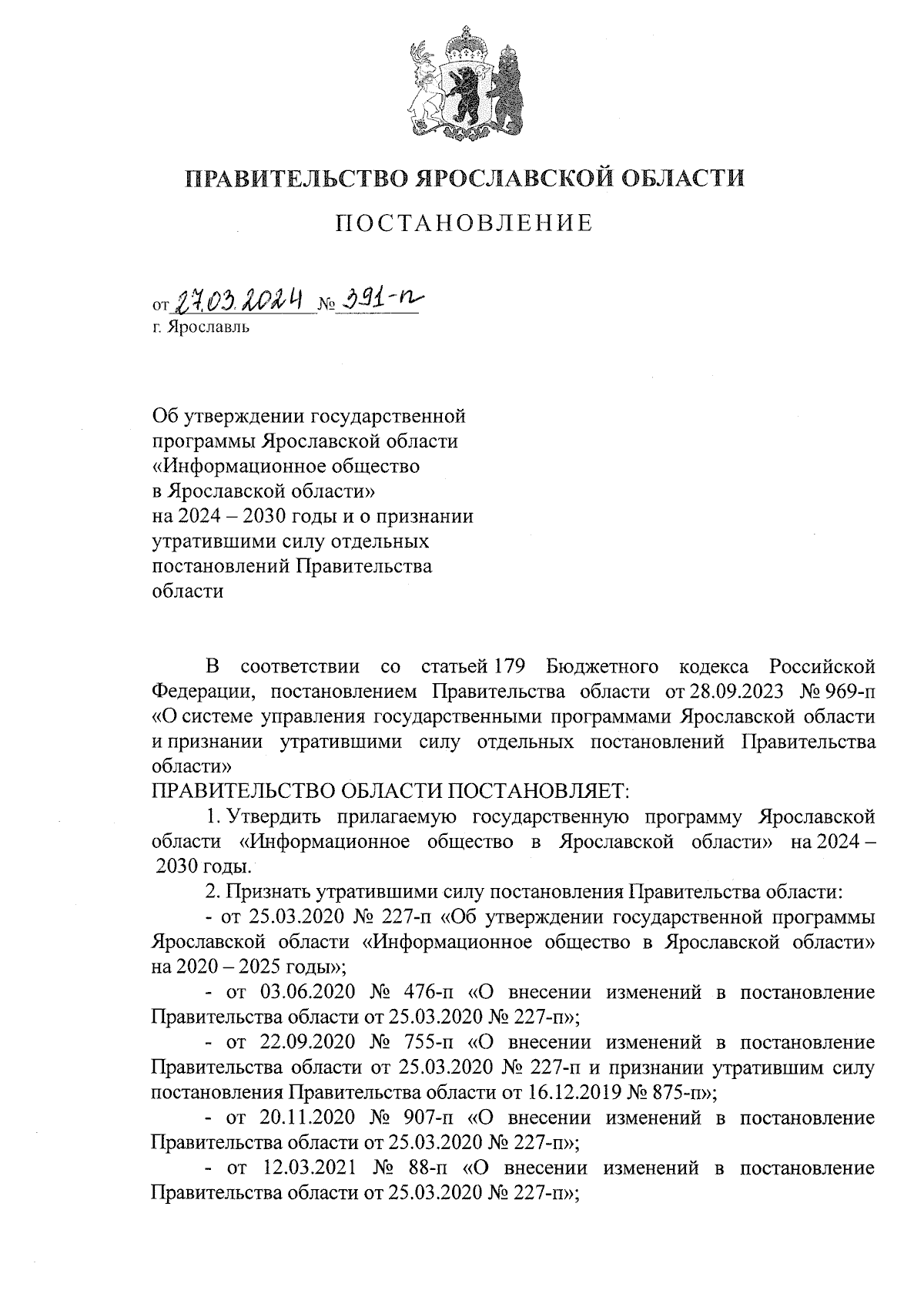 ПРАВИТЕЛЬСТВО ЯРОСЛАВСКОЙ ОБЛАСТИ

ПОСТАНОВЛЕНИЕ

от 27.03.2024 № 391-п
г. Ярославль

Об утверждении государственной программы Ярославской области «Информационное общество в Ярославской области» на 2024 – 2030 годы и о признании утратившими силу отдельных постановлений Правительства области

В соответствии со статьей 179 Бюджетного кодекса Российской Федерации, постановлением Правительства области от 28.09.2023 № 969-п «О системе управления государственными программами Ярославской области и признании утратившими силу отдельных постановлений Правительства области»
ПРАВИТЕЛЬСТВО ОБЛАСТИ ПОСТАНОВЛЯЕТ:

1. Утвердить прилагаемую государственную программу Ярославской области «Информационное общество в Ярославской области» на 2024 – 2030 годы.

2. Признать утратившими силу постановления Правительства области:

- от 25.03.2020 № 227-п «Об утверждении государственной программы Ярославской области «Информационное общество в Ярославской области» на 2020 – 2025 годы»;

- от 03.06.2020 № 476-п «О внесении изменений в постановление Правительства области от 25.03.2020 № 227-п»;

- от 22.09.2020 № 755-п «О внесении изменений в постановление Правительства области от 25.03.2020 № 227-п и признании утратившим силу постановления Правительства области от 16.12.2019 № 875-п»;

- от 20.11.2020 № 907-п «О внесении изменений в постановление Правительства области от 25.03.2020 № 227-п»;

- от 12.03.2021 № 88-п «О внесении изменений в постановление Правительства области от 25.03.2020 № 227-п»;